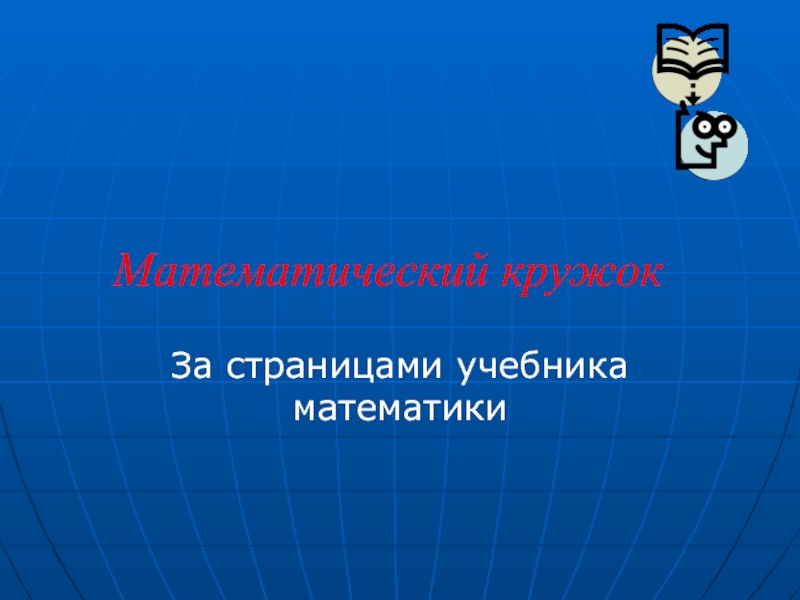 Математический кружок

За страницами учебника математики